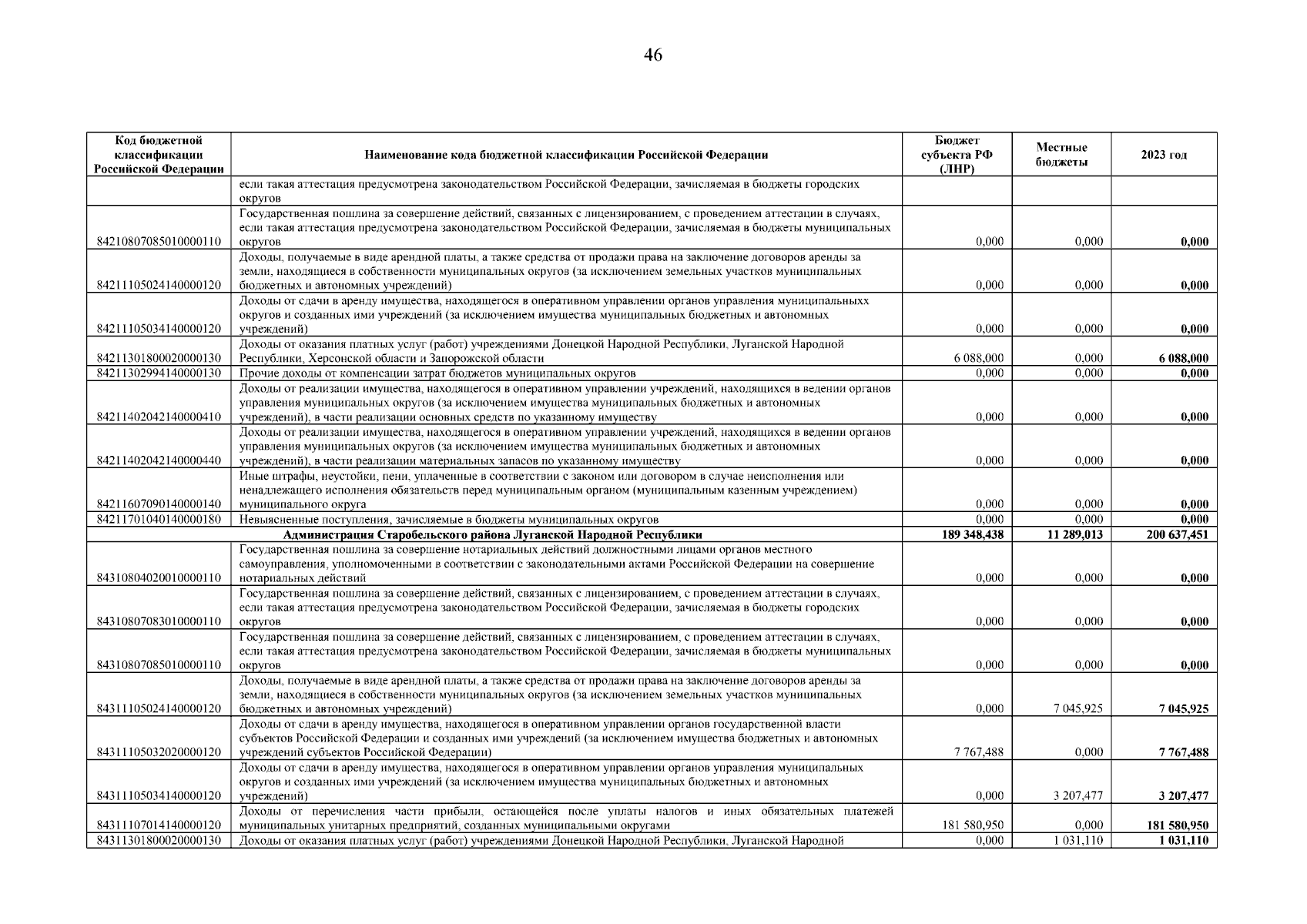 46

| Код бюджетной классификации Российской Федерации | Наименование кода бюджетной классификации Российской Федерации | Бюджет субъекта РФ (ЛНР) | Местные бюджеты | 2023 год |
|---|---|---|---|---|
| | если такая аттестация предусмотрена законодательством Российской Федерации, зачисляемая в бюджеты городских округов | | | |
| 84210807085010000110 | Государственная пошлина за совершение действий, связанных с лицензированием, с проведением аттестации в случаях, если такая аттестация предусмотрена законодательством Российской Федерации, зачисляемая в бюджеты муниципальных округов | 0,000 | 0,000 | 0,000 |
| 84211105024140000120 | Доходы, получаемые в виде арендной платы, а также средства от продажи права на заключение договоров аренды за земли, находящиеся в собственности муниципальных округов (за исключением земельных участков муниципальных бюджетных и автономных учреждений) | 0,000 | 0,000 | 0,000 |
| 84211105034140000120 | Доходы от сдачи в аренду имущества, находящегося в оперативном управлении органов управления муниципальныхх округов и созданных ими учреждений (за исключением имущества муниципальных бюджетных и автономных учреждений) | 0,000 | 0,000 | 0,000 |
| 84211301800020000130 | Доходы от оказания платных услуг (работ) учреждениями Донецкой Народной Республики, Луганской Народной Республики, Херсонской области и Запорожской области | 6 088,000 | 0,000 | 6 088,000 |
| 84211302994140000130 | Прочие доходы от компенсации затрат бюджетов муниципальных округов | 0,000 | 0,000 | 0,000 |
| 84211402042140000410 | Доходы от реализации имущества, находящегося в оперативном управлении учреждений, находящихся в ведении органов управления муниципальных округов (за исключением имущества муниципальных бюджетных и автономных учреждений), в части реализации основных средств по указанному имуществу | 0,000 | 0,000 | 0,000 |
| 84211402042140000440 | Доходы от реализации имущества, находящегося в оперативном управлении учреждений, находящихся в ведении органов управления муниципальных округов (за исключением имущества муниципальных бюджетных и автономных учреждений), в части реализации материальных запасов по указанному имуществу | 0,000 | 0,000 | 0,000 |
| 84211607090140000140 | Иные штрафы, неустойки, пени, уплаченные в соответствии с законом или договором в случае неисполнения или ненадлежащего исполнения обязательств перед муниципальным органом (муниципальным казенным учреждением) муниципального округа | 0,000 | 0,000 | 0,000 |
| 84211701040140000180 | Невыясненные поступления, зачисляемые в бюджеты муниципальных округов | 0,000 | 0,000 | 0,000 |
| | Администрация Старобельского района Луганской Народной Республики | 189 348,438 | 11 289,013 | 200 637,451 |
| 84310804020010000110 | Государственная пошлина за совершение нотариальных действий должностными лицами органов местного самоуправления, уполномоченными в соответствии с законодательными актами Российской Федерации на совершение нотариальных действий | 0,000 | 0,000 | 0,000 |
| 84310807083010000110 | Государственная пошлина за совершение действий, связанных с лицензированием, с проведением аттестации в случаях, если такая аттестация предусмотрена законодательством Российской Федерации, зачисляемая в бюджеты городских округов | 0,000 | 0,000 | 0,000 |
| 84310807085010000110 | Государственная пошлина за совершение действий, связанных с лицензированием, с проведением аттестации в случаях, если такая аттестация предусмотрена законодательством Российской Федерации, зачисляемая в бюджеты муниципальных округов | 0,000 | 0,000 | 0,000 |
| 84311105024140000120 | Доходы, получаемые в виде арендной платы, а также средства от продажи права на заключение договоров аренды за земли, находящиеся в собственности муниципальных округов (за исключением земельных участков муниципальных бюджетных и автономных учреждений) | 0,000 | 7 045,925 | 7 045,925 |
| 84311105032020000120 | Доходы от сдачи в аренду имущества, находящегося в оперативном управлении органов государственной власти субъектов Российской Федерации и созданных ими учреждений (за исключением имущества бюджетных и автономных учреждений субъектов Российской Федерации) | 7 767,488 | 0,000 | 7 767,488 |
| 84311105034140000120 | Доходы от сдачи в аренду имущества, находящегося в оперативном управлении органов управления муниципальных округов и созданных ими учреждений (за исключением имущества муниципальных бюджетных и автономных учреждений) | 0,000 | 3 207,477 | 3 207,477 |
| 84311107014140000120 | Доходы от перечисления части прибыли, остающейся после уплаты налогов и иных обязательных платежей муниципальных унитарных предприятий, созданных муниципальными округами | 181 580,950 | 0,000 | 181 580,950 |
| 84311301800020000130 | Доходы от оказания платных услуг (работ) учреждениями Донецкой Народной Республики, Луганской Народной | 0,000 | 1 031,110 | 1 031,110 |